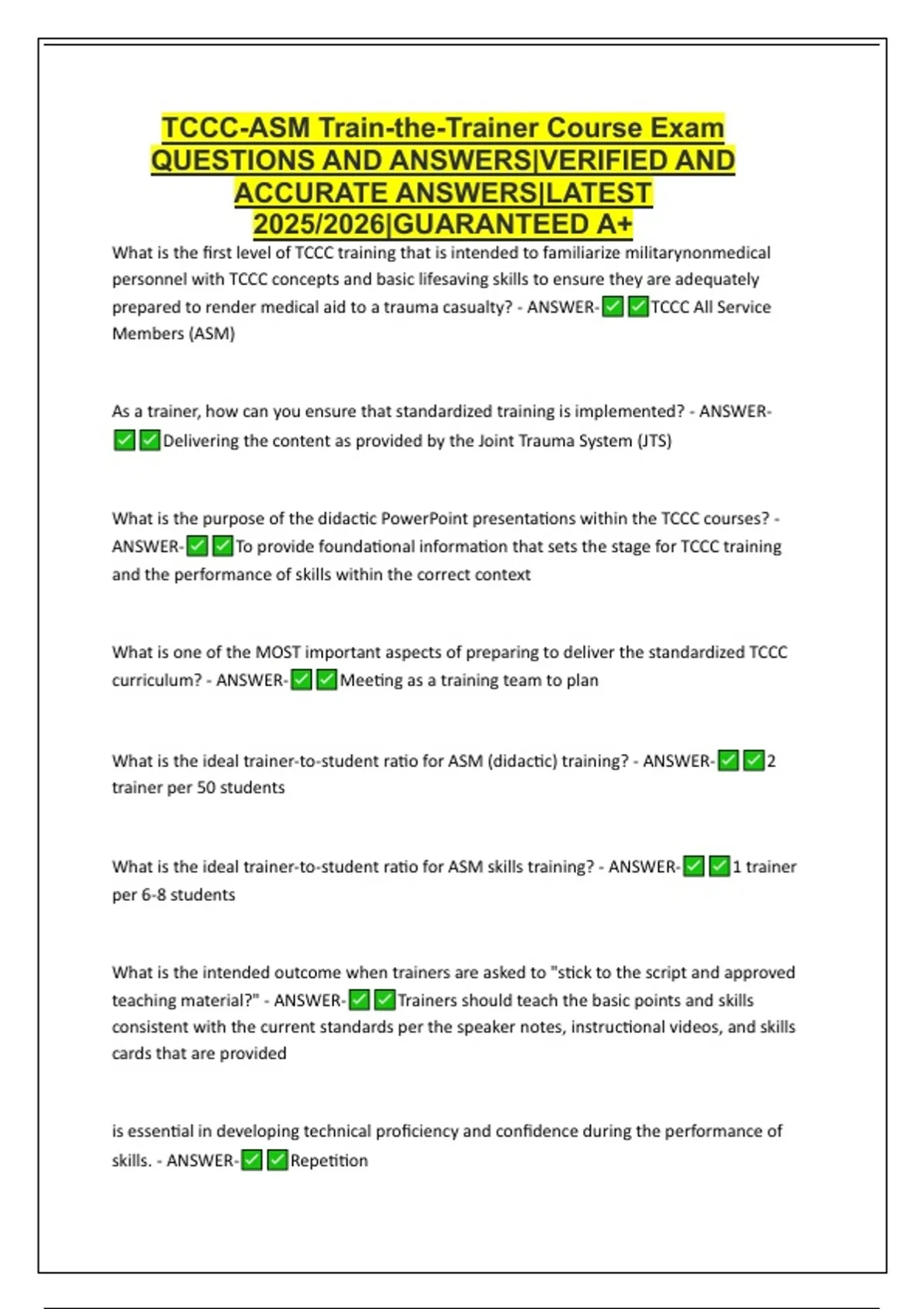 TCCC-ASM Train-the-Trainer Course Exam QUESTIONS AND ANSWERS|VERIFIED AND ACCURATE ANSWERS|LATEST 2025/2026|GUARANTEED A+

What is the first level of TCCC training that is intended to familiarize militarynonmedical personnel with TCCC concepts and basic lifesaving skills to ensure they are adequately prepared to render medical aid to a trauma casualty? - ANSWER-✅✅TCCC All Service Members (ASM)

As a trainer, how can you ensure that standardized training is implemented? - ANSWER-✅✅Delivering the content as provided by the Joint Trauma System (JTS)

What is the purpose of the didactic PowerPoint presentations within the TCCC courses? - ANSWER-✅✅To provide foundational information that sets the stage for TCCC training and the performance of skills within the correct context

What is one of the MOST important aspects of preparing to deliver the standardized TCCC curriculum? - ANSWER-✅✅Meeting as a training team to plan

What is the ideal trainer-to-student ratio for ASM (didactic) training? - ANSWER-✅✅2 trainer per 50 students

What is the ideal trainer-to-student ratio for ASM skills training? - ANSWER-✅✅1 trainer per 6-8 students

What is the intended outcome when trainers are asked to "stick to the script and approved teaching material?" - ANSWER-✅✅Trainers should teach the basic points and skills consistent with the current standards per the speaker notes, instructional videos, and skills cards that are provided

is essential in developing technical proficiency and confidence during the performance of skills. - ANSWER-✅✅Repetition